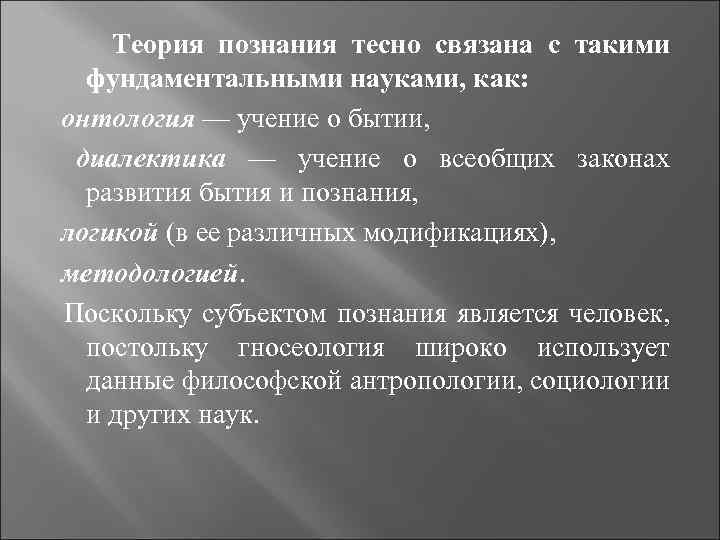 Теория познания тесно связана с такими фундаментальными науками, как:

онтология — учение о бытии,

диалектика — учение о всеобщих законах развития бытия и познания,

логикой (в ее различных модификациях),

методологией.

Поскольку субъектом познания является человек, постольку гносеология широко использует данные философской антропологии, социологии и других наук.